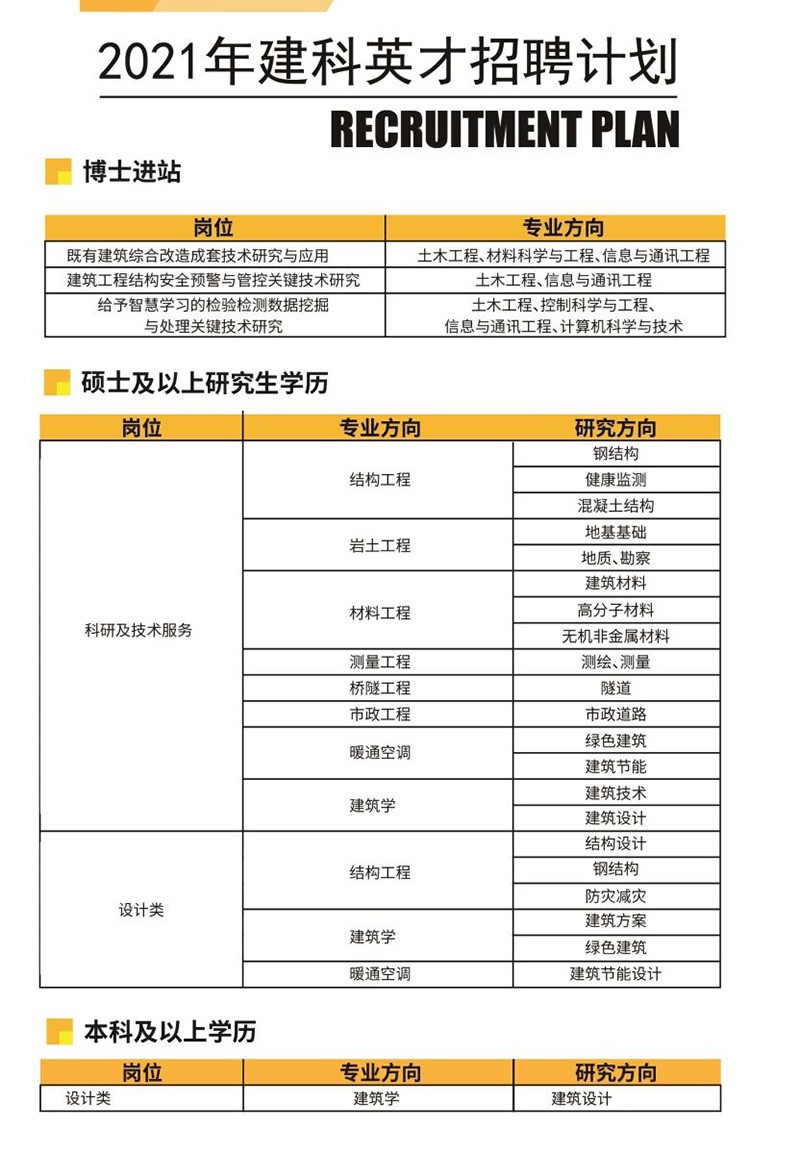 2021年建科英才招聘计划

RECRUITMENT PLAN

博士进站

| 岗位 | 专业方向 |
|---|---|
| 既有建筑综合改造成套技术研究与应用 | 土木工程、材料科学与工程、信息与通讯工程 |
| 建筑工程结构安全预警与管控关键技术研究 | 土木工程、信息与通讯工程 |
| 给予智慧学习的检验检测数据挖掘与处理关键技术研究 | 土木工程、控制科学与工程、信息与通讯工程、计算机科学与技术 |

硕士及以上研究生学历

| 岗位 | 专业方向 | 研究方向 |
|---|---|---|
| 科研及技术服务 | 结构工程 | 钢结构 |
| | | 健康监测 |
| | | 混凝土结构 |
| | 岩土工程 | 地基基础 |
| | | 地质、勘察 |
| | 材料工程 | 建筑材料 |
| | | 高分子材料 |
| | | 无机非金属材料 |
| | 测量工程 | 测绘、测量 |
| | 桥隧工程 | 隧道 |
| | 市政工程 | 市政道路 |
| | 暖通空调 | 绿色建筑 |
| | | 建筑节能 |
| | 建筑学 | 建筑技术 |
| | | 建筑设计 |
| 设计类 | 结构工程 | 结构设计 |
| | | 钢结构 |
| | | 防灾减灾 |
| | 建筑学 | 建筑方案 |
| | | 绿色建筑 |
| | 暖通空调 | 建筑节能设计 |

本科及以上学历

| 岗位 | 专业方向 | 研究方向 |
|---|---|---|
| 设计类 | 建筑学 | 建筑设计 |